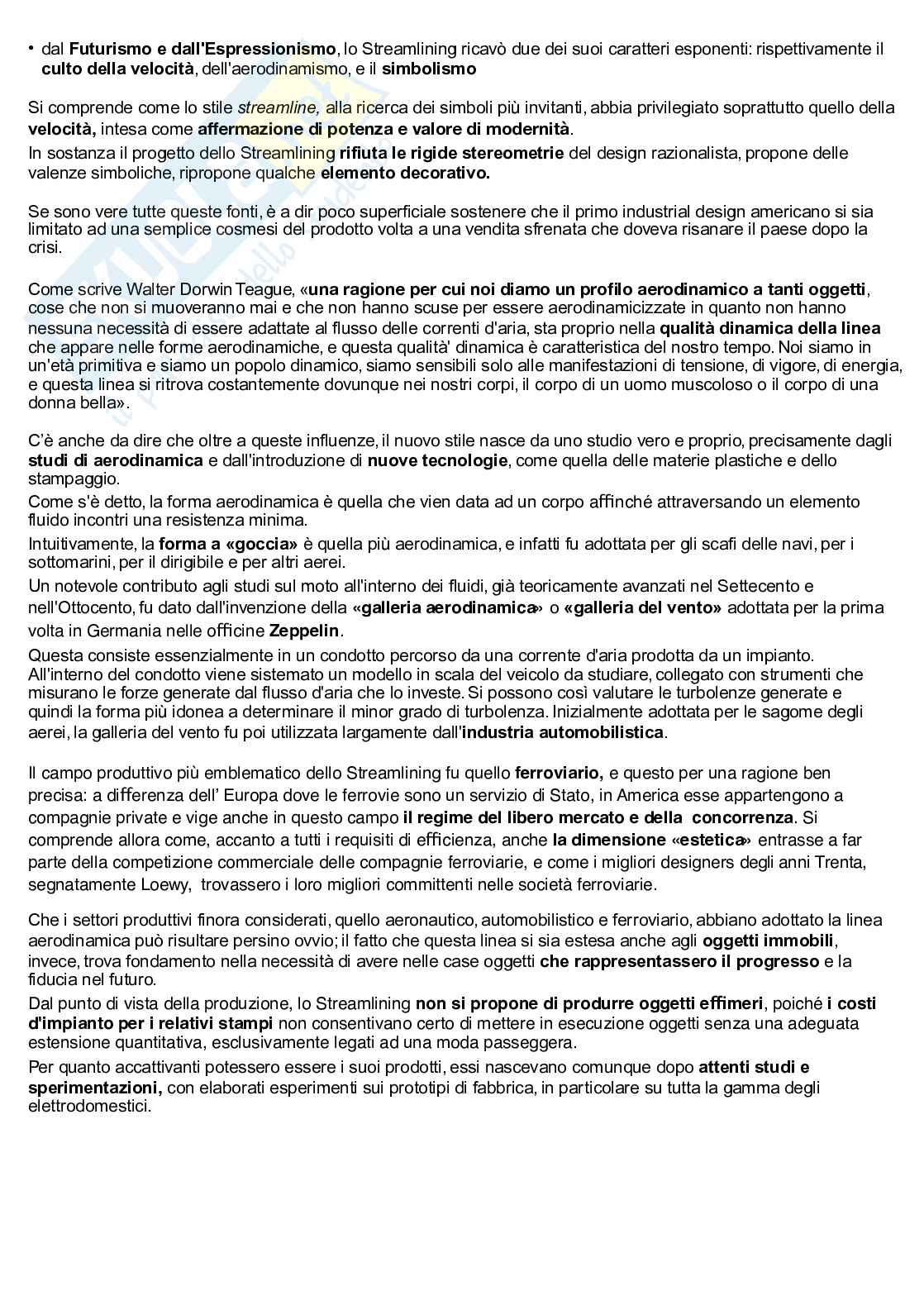 • dal Futurismo e dall'Espressionismo, lo Streamlining ricavò due dei suoi caratteri esponenti: rispettivamente il culto della velocità, dell'aerodinamismo, e il simbolismo

Si comprende come lo stile streamline, alla ricerca dei simboli più invitanti, abbia privilegiato soprattutto quello della velocità, intesa come affermazione di potenza e valore di modernità.
In sostanza il progetto dello Streamlining rifiuta le rigide stereometrie del design razionalista, propone delle valenze simboliche, ripropone qualche elemento decorativo.

Se sono vere tutte queste fonti, è a dir poco superficiale sostenere che il primo industrial design americano si sia limitato ad una semplice cosmesi del prodotto volta a una vendita sfrenata che doveva risanare il paese dopo la crisi.

Come scrive Walter Dorwin Teague, «una ragione per cui noi diamo un profilo aerodinamico a tanti oggetti, cose che non si muoveranno mai e che non hanno scuse per essere aerodinamicizzate in quanto non hanno nessuna necessità di essere adattate al flusso delle correnti d'aria, sta proprio nella qualità dinamica della linea che appare nelle forme aerodinamiche, e questa qualità' dinamica è caratteristica del nostro tempo. Noi siamo in un'età primitiva e siamo un popolo dinamico, siamo sensibili solo alle manifestazioni di tensione, di vigore, di energia, e questa linea si ritrova costantemente dovunque nei nostri corpi, il corpo di un uomo muscoloso o il corpo di una donna bella».

C'è anche da dire che oltre a queste influenze, il nuovo stile nasce da uno studio vero e proprio, precisamente dagli studi di aerodinamica e dall'introduzione di nuove tecnologie, come quella delle materie plastiche e dello stampaggio.
Come s'è detto, la forma aerodinamica è quella che vien data ad un corpo affinché attraversando un elemento fluido incontri una resistenza minima.
Intuitivamente, la forma a «goccia» è quella più aerodinamica, e infatti fu adottata per gli scafi delle navi, per i sottomarini, per il dirigibile e per altri aerei.
Un notevole contributo agli studi sul moto all'interno dei fluidi, già teoricamente avanzati nel Settecento e nell'Ottocento, fu dato dall'invenzione della «galleria aerodinamica» o «galleria del vento» adottata per la prima volta in Germania nelle officine Zeppelin.
Questa consiste essenzialmente in un condotto percorso da una corrente d'aria prodotta da un impianto. All'interno del condotto viene sistemato un modello in scala del veicolo da studiare, collegato con strumenti che misurano le forze generate dal flusso d'aria che lo investe. Si possono così valutare le turbolenze generate e quindi la forma più idonea a determinare il minor grado di turbolenza. Inizialmente adottata per le sagome degli aerei, la galleria del vento fu poi utilizzata largamente dall'industria automobilistica.

Il campo produttivo più emblematico dello Streamlining fu quello ferroviario, e questo per una ragione ben precisa: a differenza dell' Europa dove le ferrovie sono un servizio di Stato, in America esse appartengono a compagnie private e vige anche in questo campo il regime del libero mercato e della concorrenza. Si comprende allora come, accanto a tutti i requisiti di efficienza, anche la dimensione «estetica» entrasse a far parte della competizione commerciale delle compagnie ferroviarie, e come i migliori designers degli anni Trenta, segnatamente Loewy, trovassero i loro migliori committenti nelle società ferroviarie.

Che i settori produttivi finora considerati, quello aeronautico, automobilistico e ferroviario, abbiano adottato la linea aerodinamica può risultare persino ovvio; il fatto che questa linea si sia estesa anche agli oggetti immobili, invece, trova fondamento nella necessità di avere nelle case oggetti che rappresentassero il progresso e la fiducia nel futuro.
Dal punto di vista della produzione, lo Streamlining non si propone di produrre oggetti effimeri, poiché i costi d'impianto per i relativi stampi non consentivano certo di mettere in esecuzione oggetti senza una adeguata estensione quantitativa, esclusivamente legati ad una moda passeggera.
Per quanto accattivanti potessero essere i suoi prodotti, essi nascevano comunque dopo attenti studi e sperimentazioni, con elaborati esperimenti sui prototipi di fabbrica, in particolare su tutta la gamma degli elettrodomestici.